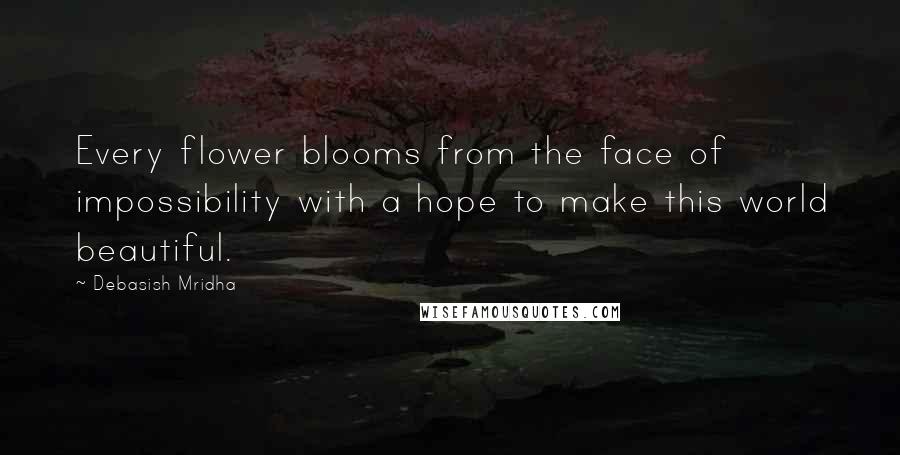 Every flower blooms from the face of impossibility with a hope to make this world beautiful.

~ Debasish Mridha

WISEFAMOUSQUOTES.COM